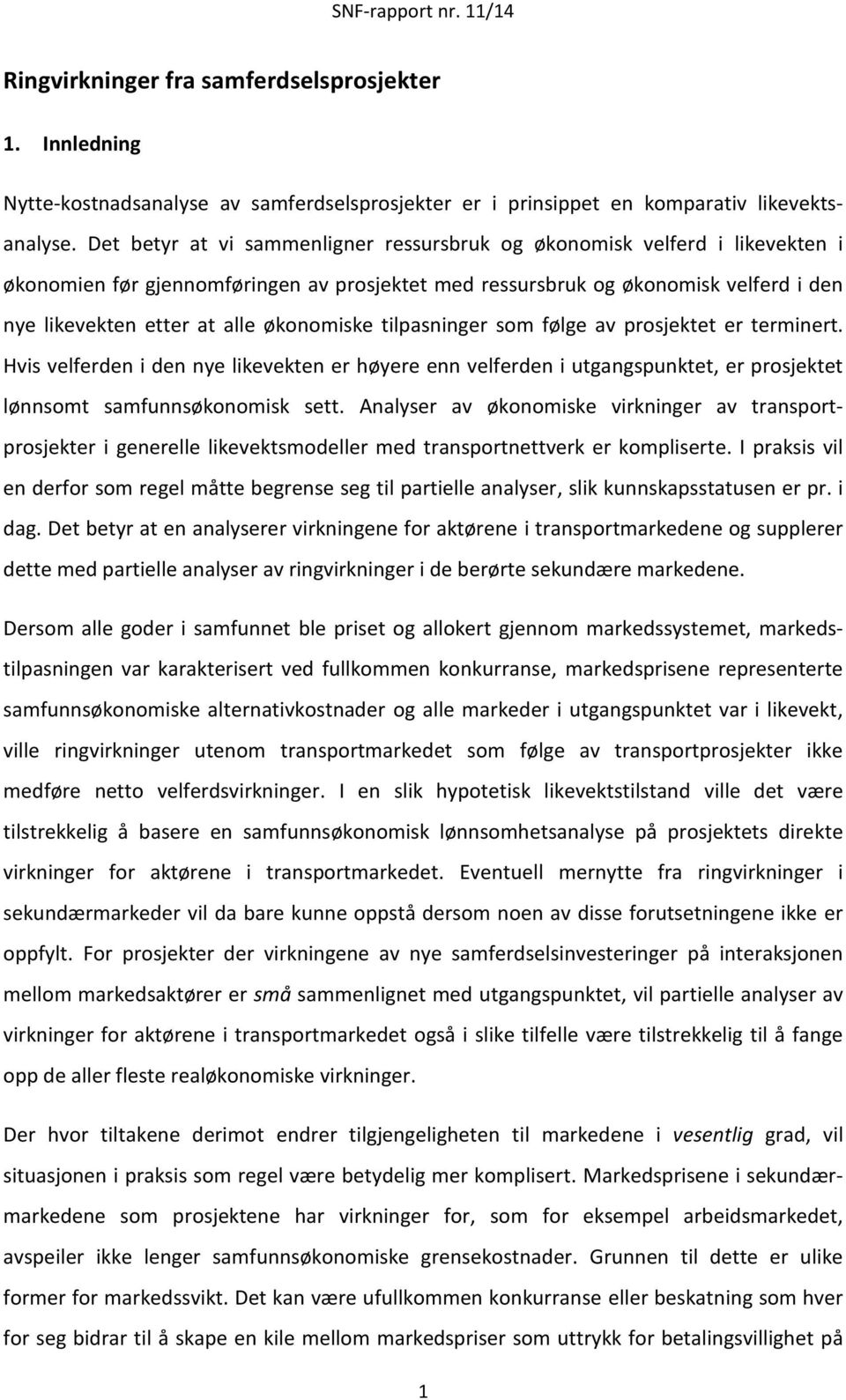 SNF-rapport nr. 11/14

Ringvirkninger fra samferdselsprosjekter

1. Innledning

Nytte-kostnadsanalyse av samferdselsprosjekter er i prinsippet en komparativ likevektsanalyse. Det betyr at vi sammenligner ressursbruk og økonomisk velferd i likevekten i økonomien før gjennomføringen av prosjektet med ressursbruk og økonomisk velferd i den nye likevekten etter at alle økonomiske tilpasninger som følge av prosjektet er terminert. Hvis velferden i den nye likevekten er høyere enn velferden i utgangspunktet, er prosjektet lønnsomt samfunnsøkonomisk sett. Analyser av økonomiske virkninger av transportprosjekter i generelle likevektsmodeller med transportnettverk er kompliserte. I praksis vil en derfor som regel måtte begrense seg til partielle analyser, slik kunnskapsstatusen er pr. i dag. Det betyr at en analyserer virkningene for aktørene i transportmarkedene og supplerer dette med partielle analyser av ringvirkninger i de berørte sekundære markedene.

Dersom alle goder i samfunnet ble priset og allokert gjennom markedssystemet, markedstilpasningen var karakterisert ved fullkommen konkurranse, markedsprisene representerte samfunnsøkonomiske alternativkostnader og alle markeder i utgangspunktet var i likevekt, ville ringvirkninger utenom transportmarkedet som følge av transportprosjekter ikke medføre netto velferdsvirkninger. I en slik hypotetisk likevektstilstand ville det være tilstrekkelig å basere en samfunnsøkonomisk lønnsomhetsanalyse på prosjektets direkte virkninger for aktørene i transportmarkedet. Eventuell mernytte fra ringvirkninger i sekundærmarkeder vil da bare kunne oppstå dersom noen av disse forutsetningene ikke er oppfylt. For prosjekter der virkningene av nye samferdselsinvesteringer på interaksjonen mellom markedsaktører er små sammenlignet med utgangspunktet, vil partielle analyser av virkninger for aktørene i transportmarkedet også i slike tilfelle være tilstrekkelig til å fange opp de aller fleste realøkonomiske virkninger.

Der hvor tiltakene derimot endrer tilgjengeligheten til markedene i vesentlig grad, vil situasjonen i praksis som regel være betydelig mer komplisert. Markedsprisene i sekundærmarkedene som prosjektene har virkninger for, som for eksempel arbeidsmarkedet, avspeiler ikke lenger samfunnsøkonomiske grensekostnader. Grunnen til dette er ulike former for markedssvikt. Det kan være ufullkommen konkurranse eller beskatning som hver for seg bidrar til å skape en kile mellom markedspriser som uttrykk for betalingsvillighet på

1